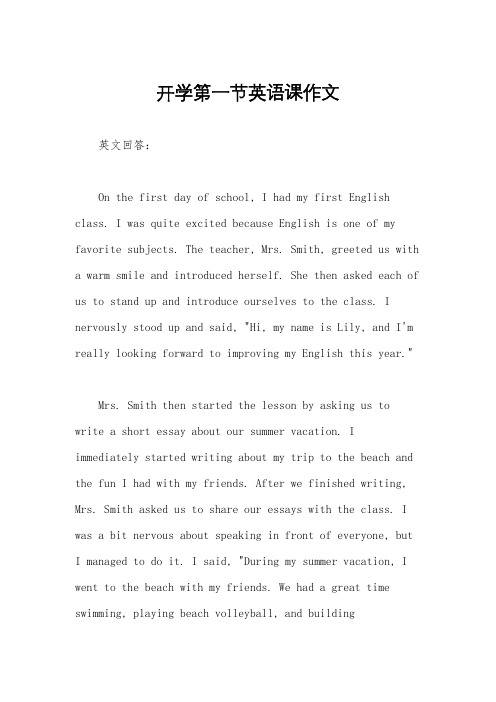 开学第一节英语课作文

英文回答：

On the first day of school, I had my first English class. I was quite excited because English is one of my favorite subjects. The teacher, Mrs. Smith, greeted us with a warm smile and introduced herself. She then asked each of us to stand up and introduce ourselves to the class. I nervously stood up and said, "Hi, my name is Lily, and I'm really looking forward to improving my English this year."

Mrs. Smith then started the lesson by asking us to write a short essay about our summer vacation. I immediately started writing about my trip to the beach and the fun I had with my friends. After we finished writing, Mrs. Smith asked us to share our essays with the class. I was a bit nervous about speaking in front of everyone, but I managed to do it. I said, "During my summer vacation, I went to the beach with my friends. We had a great time swimming, playing beach volleyball, and building